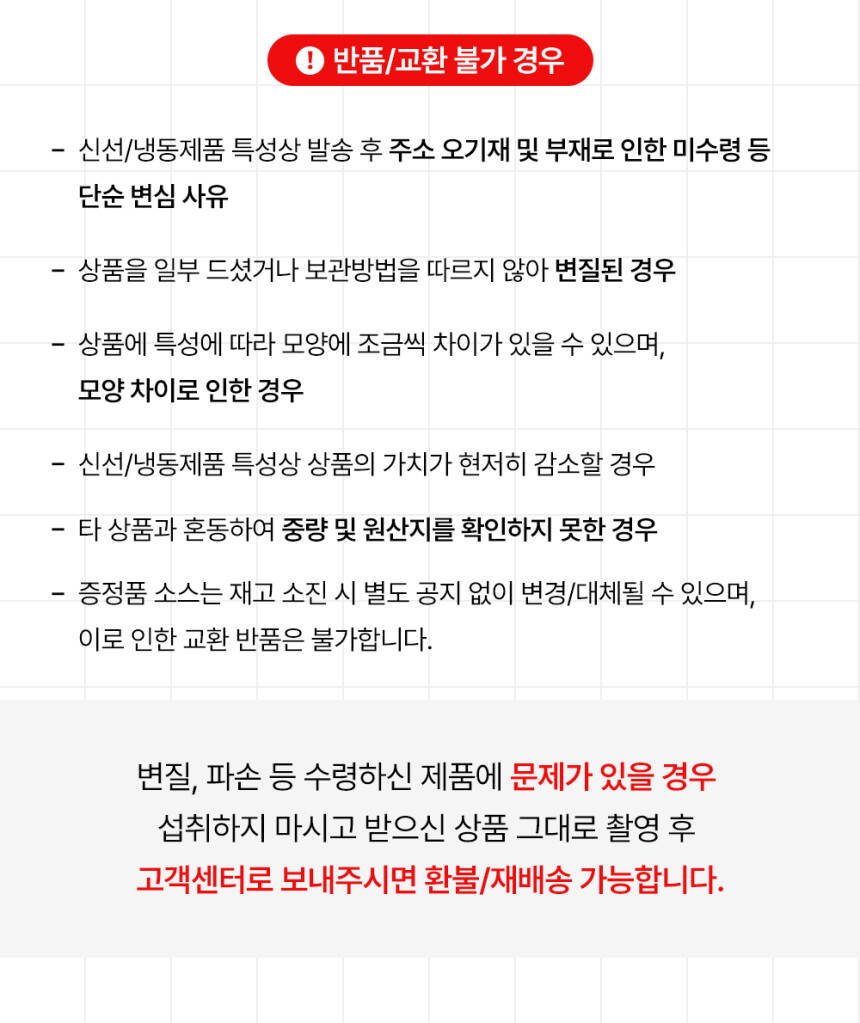 ! 반품/교환 불가 경우

- 신선/냉동제품 특성상 발송 후 주소 오기재 및 부재로 인한 미수령 등 단순 변심 사유

- 상품을 일부 드셨거나 보관방법을 따르지 않아 변질된 경우

- 상품에 특성에 따라 모양에 조금씩 차이가 있을 수 있으며, 모양 차이로 인한 경우

- 신선/냉동제품 특성상 상품의 가치가 현저히 감소할 경우

- 타 상품과 혼동하여 중량 및 원산지를 확인하지 못한 경우

- 증정품 소스는 재고 소진 시 별도 공지 없이 변경/대체될 수 있으며, 이로 인한 교환 반품은 불가합니다.

변질, 파손 등 수령하신 제품에 문제가 있을 경우
섭취하지 마시고 받으신 상품 그대로 촬영 후
고객센터로 보내주시면 환불/재배송 가능합니다.